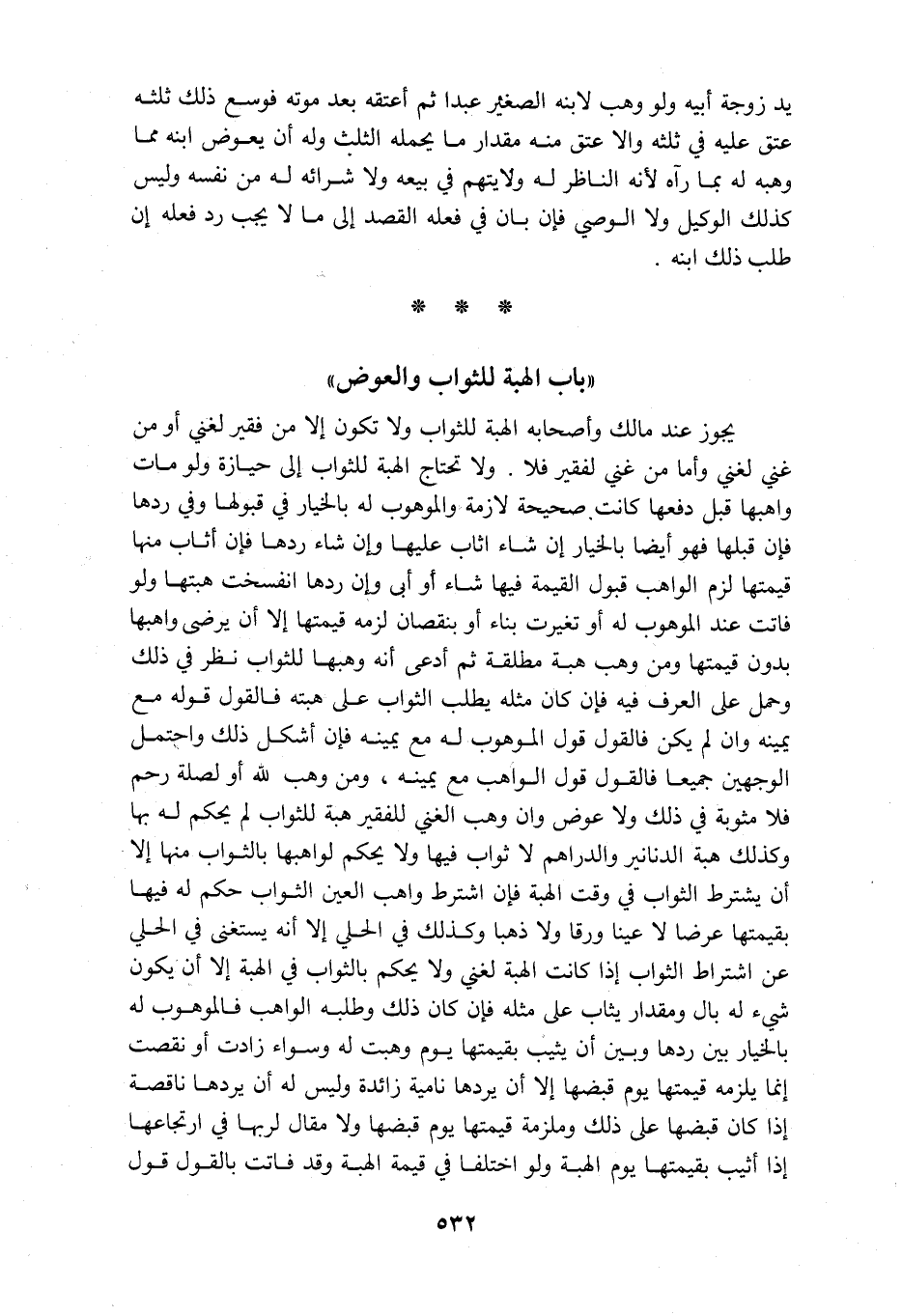 يد زوجة أبيه ولو وهب لابنه الصغير عبدا ثم أعتقه بعد موته فوسع ذلك ثلثه عتق عليه في ثلثه والا عتق منه مقدار ما يحمله الثلث وله أن يعوض ابنه مما وهبه له بما رآه لأنه الناظر له ولايتهم في بيعه ولا شرائه له من نفسه وليس كذلك الوكيل ولا الوصي فإن بان في فعله القصد إلى ما لا يجب رد فعله إن طلب ذلك ابنه .

* * *

«باب الهبة للثواب والعوض»

يجوز عند مالك وأصحابه الهبة للثواب ولا تكون إلا من فقير لغني أو من غني لغني وأما من غني لفقير فلا . ولا تحتاج الهبة للثواب إلى حيازة ولو مات واهبها قبل دفعها كانت صحيحة لازمة والموهوب له بالخيار في قبولها وفي ردها فإن قبلها فهو أيضا بالخيار إن شاء اثاب عليها وإن شاء ردها فإن أثاب منها قيمتها لزم الواهب قبول القيمة فيها شاء أو أبى وإن ردها انفسخت هبتها ولو فاتت عند الموهوب له أو تغيرت بناء أو بنقصان لزمه قيمتها إلا أن يرضى واهبها بدون قيمتها ومن وهب هبة مطلقة ثم أدعى أنه وهبها للثواب نظر في ذلك وحمل على العرف فيه فإن كان مثله يطلب الثواب على هبته فالقول قوله مع يمينه وان لم يكن فالقول قول الموهوب له مع يمينه فإن أشكل ذلك واحتمل الوجهين جميعا فالقول قول الواهب مع يمينه ، ومن وهب لله أو لصلة رحم فلا مثوبة في ذلك ولا عوض وان وهب الغني للفقير هبة للثواب لم يحكم له بها وكذلك هبة الدنانير والدراهم لا ثواب فيها ولا يحكم لواهبها بالثواب منها إلا أن يشترط الثواب في وقت الهبة فإن اشترط واهب العين الثواب حكم له فيها بقيمتها عرضا لا عينا ورقا ولا ذهبا وكذلك في الحلي إلا أنه يستغنى في الحلي عن اشتراط الثواب إذا كانت الهبة لغني ولا يحكم بالثواب في الهبة إلا أن يكون شيء له بال ومقدار يثاب على مثله فإن كان ذلك وطلبه الواهب فالموهوب له بالخيار بين ردها وبين أن يثيب بقيمتها يوم وهبت له وسواء زادت أو نقصت إنما يلزمه قيمتها يوم قبضها إلا أن يردها نامية زائدة وليس له أن يردها ناقصة إذا كان قبضها على ذلك وملزمة قيمتها يوم قبضها ولا مقال لربها في ارتجاعها إذا أثيب بقيمتها يوم الهبة ولو اختلفا في قيمة الهبة وقد فاتت بالقول قول

٥٣٢